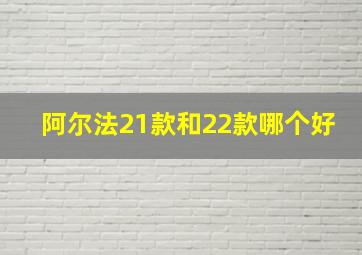 阿尔法21款和22款哪个好